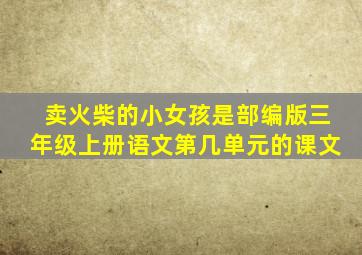 卖火柴的小女孩是部编版三年级上册语文第几单元的课文